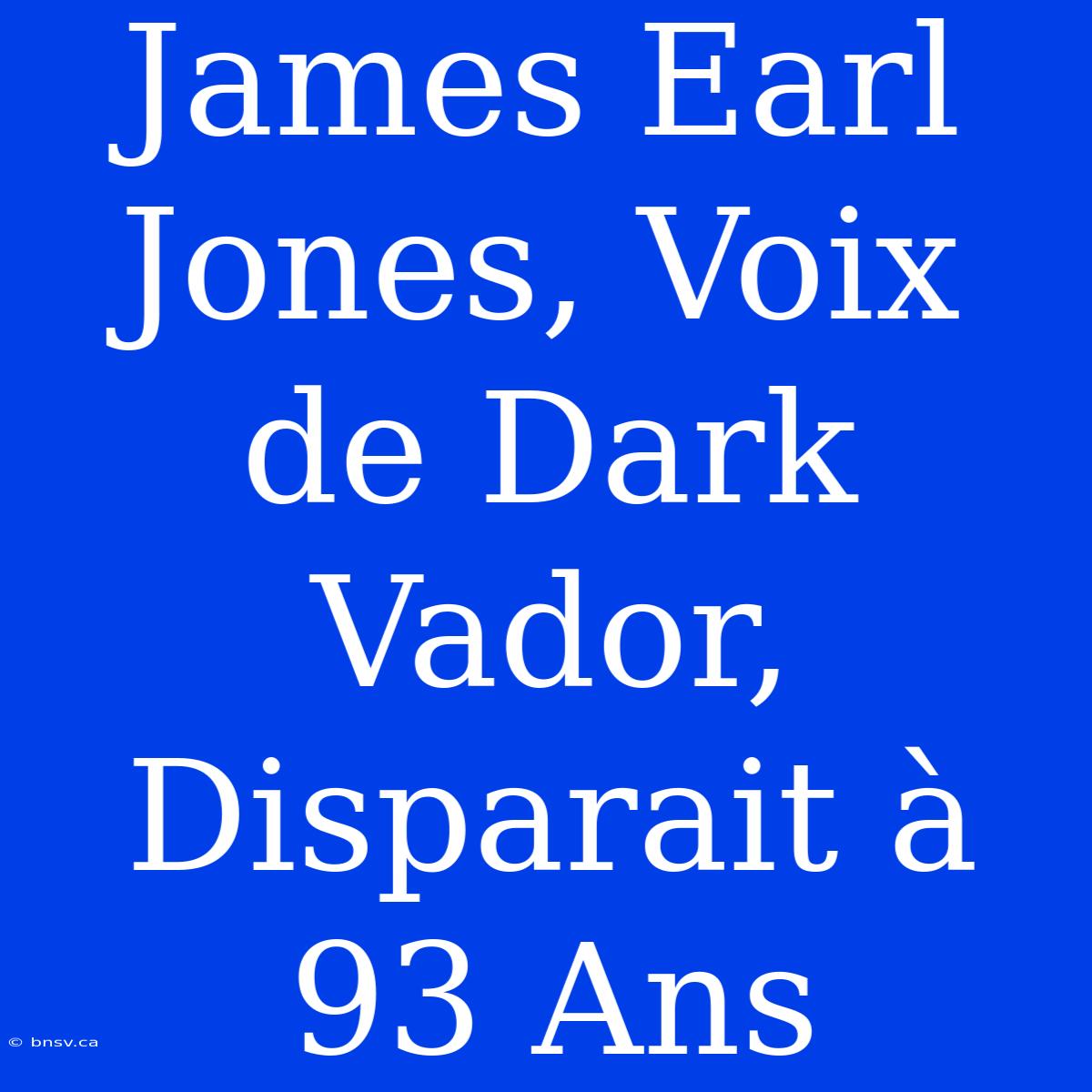 James Earl Jones, Voix de Dark Vador, Disparait à 93 Ans

© bnsv.ca